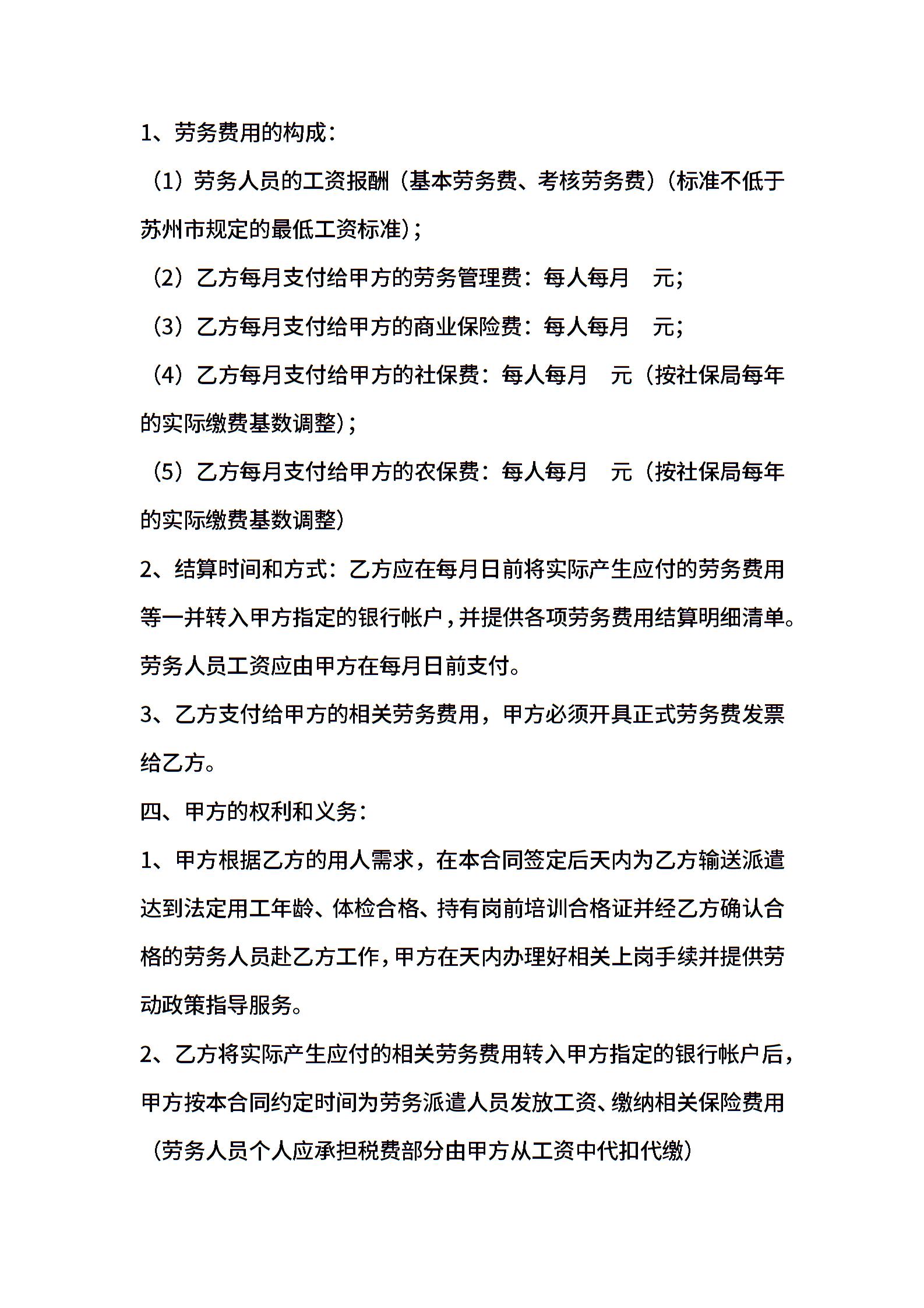 1、劳务费用的构成：

（1）劳务人员的工资报酬（基本劳务费、考核劳务费）（标准不低于苏州市规定的最低工资标准）；

（2）乙方每月支付给甲方的劳务管理费：每人每月　元；

（3）乙方每月支付给甲方的商业保险费：每人每月　元；

（4）乙方每月支付给甲方的社保费：每人每月　元（按社保局每年的实际缴费基数调整）；

（5）乙方每月支付给甲方的农保费：每人每月　元（按社保局每年的实际缴费基数调整）

2、结算时间和方式：乙方应在每月日前将实际产生应付的劳务费用等一并转入甲方指定的银行帐户，并提供各项劳务费用结算明细清单。劳务人员工资应由甲方在每月日前支付。

3、乙方支付给甲方的相关劳务费用，甲方必须开具正式劳务费发票给乙方。

四、甲方的权利和义务：

1、甲方根据乙方的用人需求，在本合同签定后天内为乙方输送派遣达到法定用工年龄、体检合格、持有岗前培训合格证并经乙方确认合格的劳务人员赴乙方工作，甲方在天内办理好相关上岗手续并提供劳动政策指导服务。

2、乙方将实际产生应付的相关劳务费用转入甲方指定的银行帐户后，甲方按本合同约定时间为劳务派遣人员发放工资、缴纳相关保险费用（劳务人员个人应承担税费部分由甲方从工资中代扣代缴）